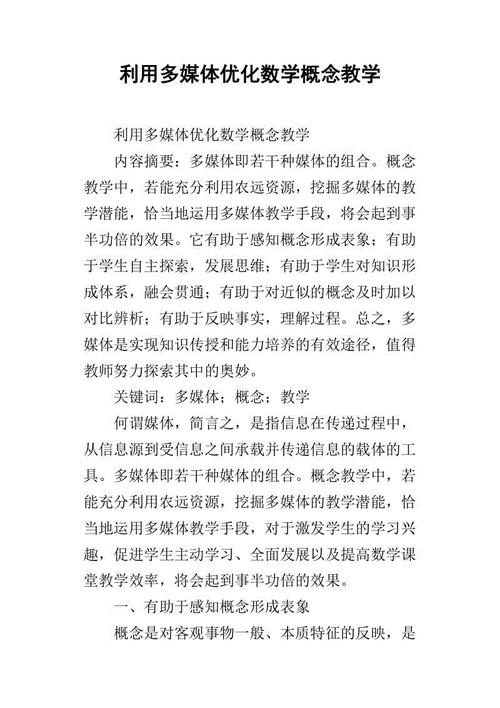 利用多媒体优化数学概念教学

利用多媒体优化数学概念教学

内容摘要：多媒体即若干种媒体的组合。概念教学中，若能充分利用农远资源，挖掘多媒体的教学潜能，恰当地运用多媒体教学手段，将会起到事半功倍的效果。它有助于感知概念形成表象；有助于学生自主探索，发展思维；有助于学生对知识形成体系，融会贯通；有助于对近似的概念及时加以对比辨析；有助于反映事实，理解过程。总之，多媒体是实现知识传授和能力培养的有效途径，值得教师努力探索其中的奥妙。

关键词：多媒体；概念；教学

何谓媒体，简言之，是指信息在传递过程中，从信息源到受信息之间承载并传递信息的载体的工具。多媒体即若干种媒体的组合。概念教学中，若能充分利用农远资源，挖掘多媒体的教学潜能，恰当地运用多媒体教学手段，对于激发学生的学习兴趣，促进学生主动学习、全面发展以及提高数学课堂教学效率，将会起到事半功倍的效果。

一、有助于感知概念形成表象

概念是对客观事物一般、本质特征的反映，是